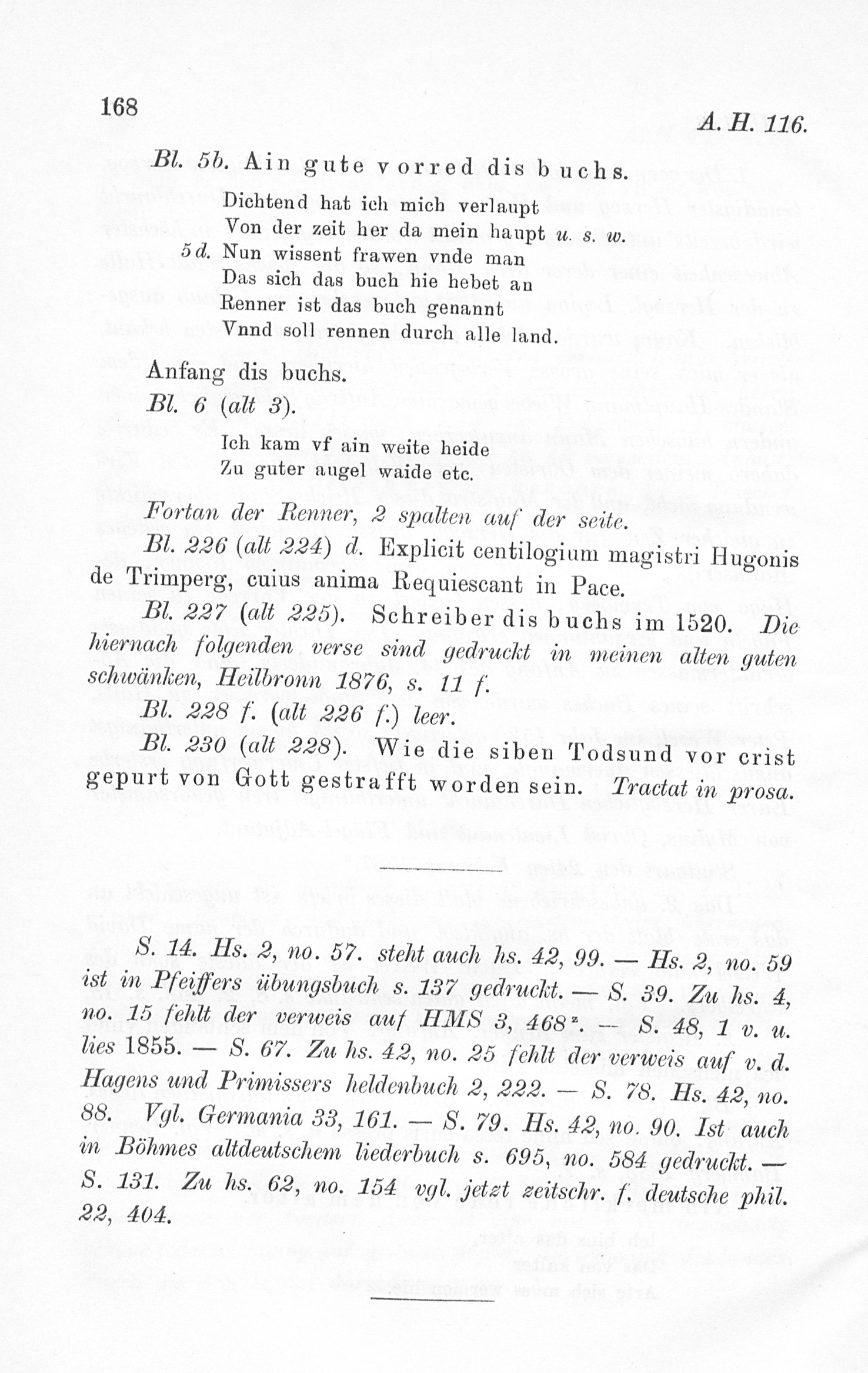 168

A. H. 116.

Bl. 5b. Ain gute vorred dis buchs.

Dichtend hat ich mich verlaupt
Von der zeit her da mein haupt u. s. w.
5d. Nun wissent frawen vnde man
Das sich das buch hie hebet an
Renner ist das buch genannt
Vnnd soll rennen durch alle land.

Anfang dis buchs.
Bl. 6 (alt 3).

Ich kam vf ain weite heide
Zu guter augel waide etc.

Fortan der Renner, 2 spalten auf der seite.

Bl. 226 (alt 224) d. Explicit centilogium magistri Hugonis de Trimperg, cuius anima Requiescant in Pace.

Bl. 227 (alt 225). Schreiber dis buchs im 1520. Die hiernach folgenden verse sind gedruckt in meinen alten guten schwänken, Heilbronn 1876, s. 11 f.

Bl. 228 f. (alt 226 f.) leer.

Bl. 230 (alt 228). Wie die siben Todsund vor crist gepurt von Gott gestrafft worden sein. Tractat in prosa.

S. 14. Hs. 2, no. 57. steht auch hs. 42, 99. — Hs. 2, no. 59 ist in Pfeiffers übungsbuch s. 137 gedruckt. — S. 39. Zu hs. 4, no. 15 fehlt der verweis auf HMS 3, 468ᵃ. — S. 48, 1 v. u. lies 1855. — S. 67. Zu hs. 42, no. 25 fehlt der verweis auf v. d. Hagens und Primissers heldenbuch 2, 222. — S. 78. Hs. 42, no. 88. Vgl. Germania 33, 161. — S. 79. Hs. 42, no. 90. Ist auch in Böhmes altdeutschem liederbuch s. 695, no. 584 gedruckt. — S. 131. Zu hs. 62, no. 154 vgl. jetzt zeitschr. f. deutsche phil. 22, 404.